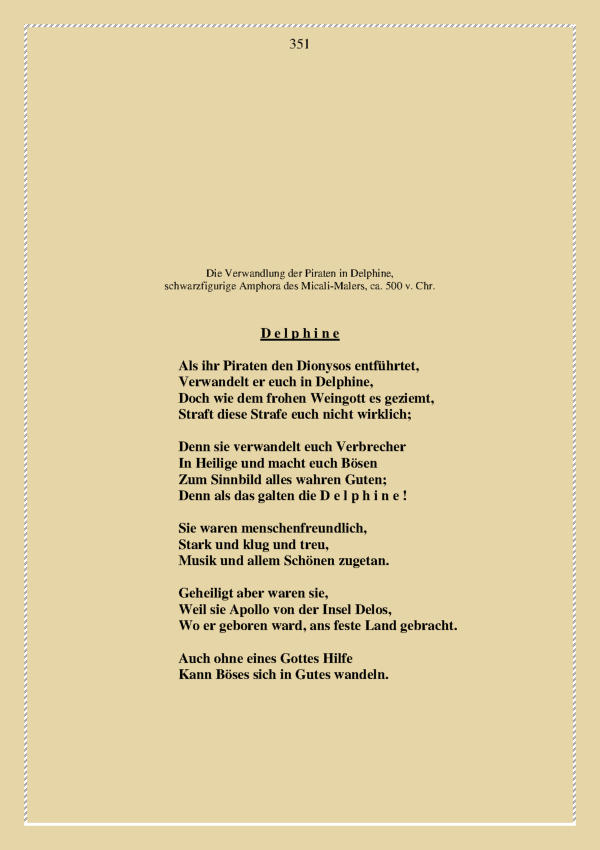 351

Die Verwandlung der Piraten in Delphine,
schwarzfigurige Amphora des Micali-Malers, ca. 500 v. Chr.

D e l p h i n e

Als ihr Piraten den Dionysos entführtet,
Verwandelt er euch in Delphine,
Doch wie dem frohen Weingott es geziemt,
Straft diese Strafe euch nicht wirklich;

Denn sie verwandelt euch Verbrecher
In Heilige und macht euch Bösen
Zum Sinnbild alles wahren Guten;
Denn als das galten die D e l p h i n e !

Sie waren menschenfreundlich,
Stark und klug und treu,
Musik und allem Schönen zugetan.

Geheiligt aber waren sie,
Weil sie Apollo von der Insel Delos,
Wo er geboren ward, ans feste Land gebracht.

Auch ohne eines Gottes Hilfe
Kann Böses sich in Gutes wandeln.